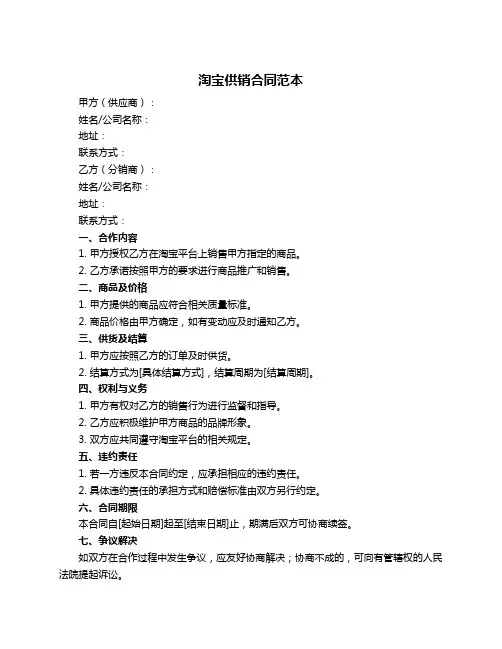 淘宝供销合同范本

甲方（供应商）：

姓名/公司名称：

地址：

联系方式：

乙方（分销商）：

姓名/公司名称：

地址：

联系方式：

一、合作内容

1. 甲方授权乙方在淘宝平台上销售甲方指定的商品。

2. 乙方承诺按照甲方的要求进行商品推广和销售。

二、商品及价格

1. 甲方提供的商品应符合相关质量标准。

2. 商品价格由甲方确定，如有变动应及时通知乙方。

三、供货及结算

1. 甲方应按照乙方的订单及时供货。

2. 结算方式为[具体结算方式]，结算周期为[结算周期]。

四、权利与义务

1. 甲方有权对乙方的销售行为进行监督和指导。

2. 乙方应积极维护甲方商品的品牌形象。

3. 双方应共同遵守淘宝平台的相关规定。

五、违约责任

1. 若一方违反本合同约定，应承担相应的违约责任。

2. 具体违约责任的承担方式和赔偿标准由双方另行约定。

六、合同期限

本合同自[起始日期]起至[结束日期]止，期满后双方可协商续签。

七、争议解决

如双方在合作过程中发生争议，应友好协商解决；协商不成的，可向有管辖权的人民法院提起诉讼。